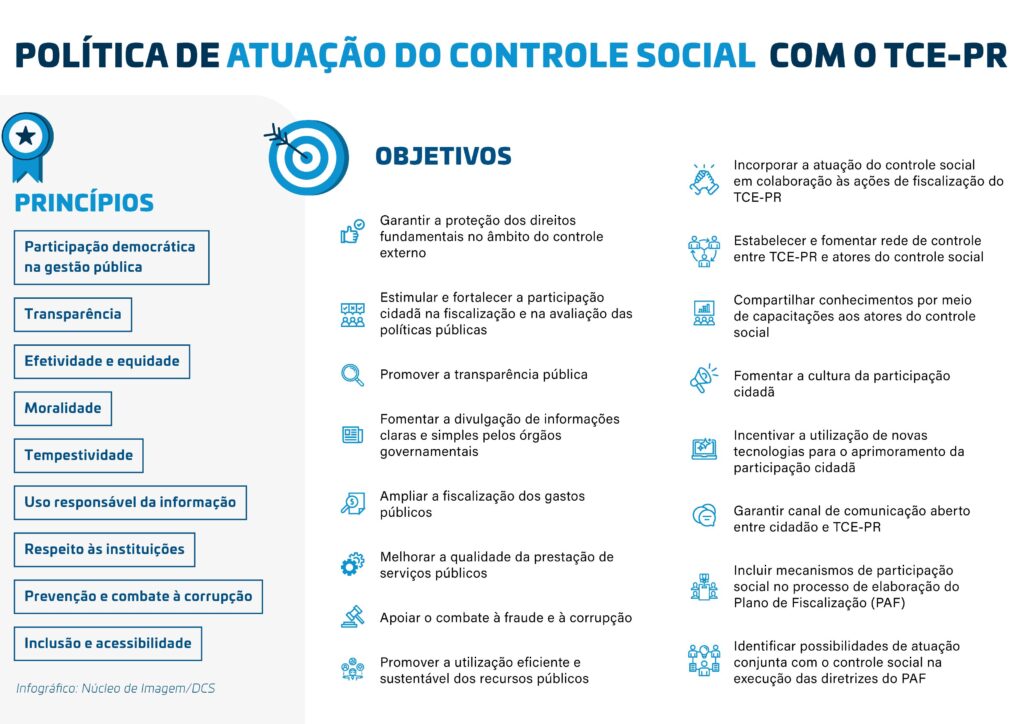 POLÍTICA DE ATUAÇÃO DO CONTROLE SOCIAL COM O TCE-PR

PRINCÍPIOS

Participação democrática na gestão pública

Transparência

Efetividade e equidade

Moralidade

Tempestividade

Uso responsável da informação

Respeito às instituições

Prevenção e combate à corrupção

Inclusão e acessibilidade

Infográfico: Núcleo de Imagem/DCS

OBJETIVOS

Garantir a proteção dos direitos fundamentais no âmbito do controle externo

Estimular e fortalecer a participação cidadã na fiscalização e na avaliação das políticas públicas

Promover a transparência pública

Fomentar a divulgação de informações claras e simples pelos órgãos governamentais

Ampliar a fiscalização dos gastos públicos

Melhorar a qualidade da prestação de serviços públicos

Apoiar o combate à fraude e à corrupção

Promover a utilização eficiente e sustentável dos recursos públicos

Incorporar a atuação do controle social em colaboração às ações de fiscalização do TCE-PR

Estabelecer e fomentar rede de controle entre TCE-PR e atores do controle social

Compartilhar conhecimentos por meio de capacitações aos atores do controle social

Fomentar a cultura da participação cidadã

Incentivar a utilização de novas tecnologias para o aprimoramento da participação cidadã

Garantir canal de comunicação aberto entre cidadão e TCE-PR

Incluir mecanismos de participação social no processo de elaboração do Plano de Fiscalização (PAF)

Identificar possibilidades de atuação conjunta com o controle social na execução das diretrizes do PAF